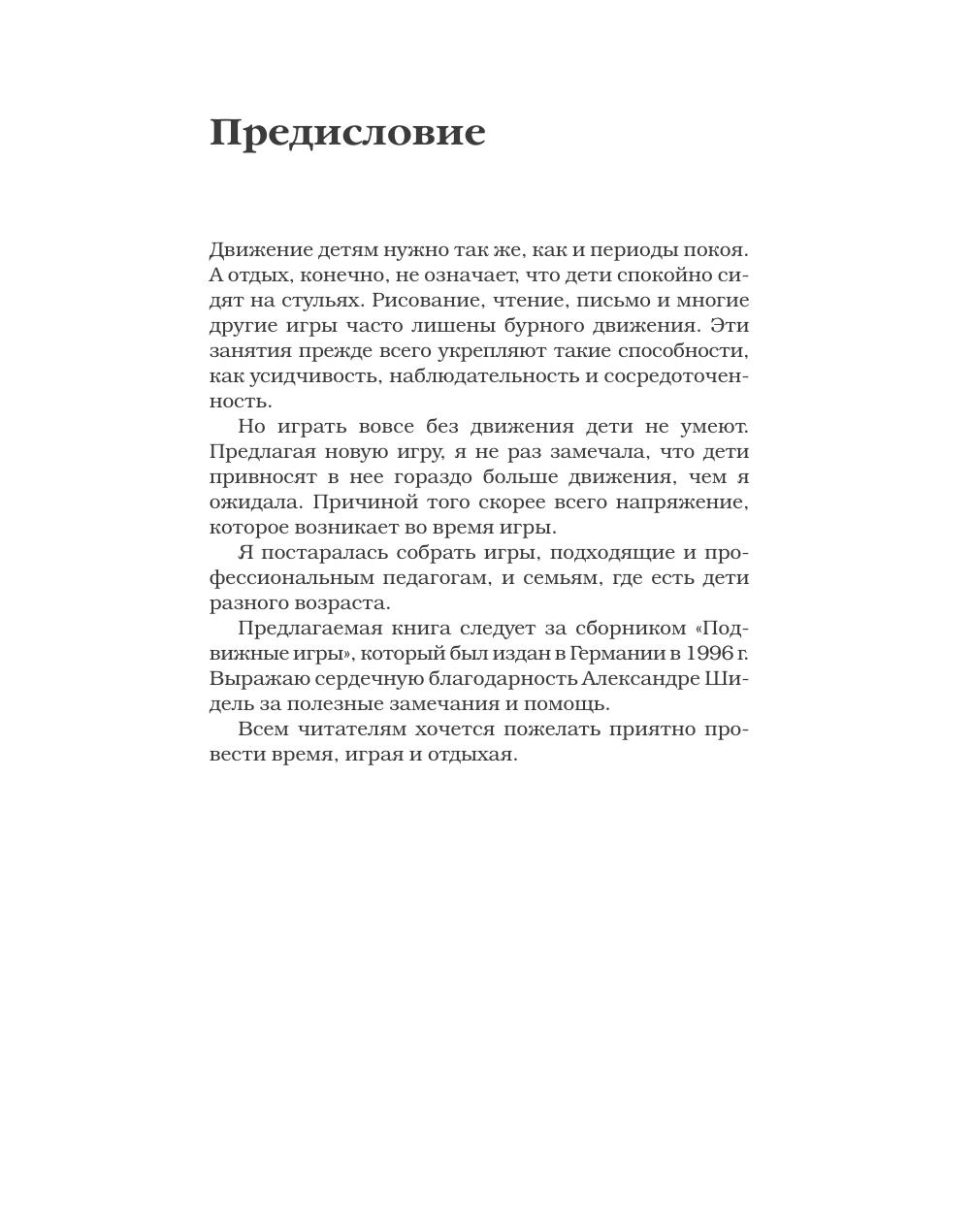 Предисловие

Движение детям нужно так же, как и периоды покоя. А отдых, конечно, не означает, что дети спокойно сидят на стульях. Рисование, чтение, письмо и многие другие игры часто лишены бурного движения. Эти занятия прежде всего укрепляют такие способности, как усидчивость, наблюдательность и сосредоточенность.

Но играть вовсе без движения дети не умеют. Предлагая новую игру, я не раз замечала, что дети привносят в нее гораздо больше движения, чем я ожидала. Причиной того скорее всего напряжение, которое возникает во время игры.

Я постаралась собрать игры, подходящие и профессиональным педагогам, и семьям, где есть дети разного возраста.

Предлагаемая книга следует за сборником «Подвижные игры», который был издан в Германии в 1996 г. Выражаю сердечную благодарность Александре Шидель за полезные замечания и помощь.

Всем читателям хочется пожелать приятно провести время, играя и отдыхая.